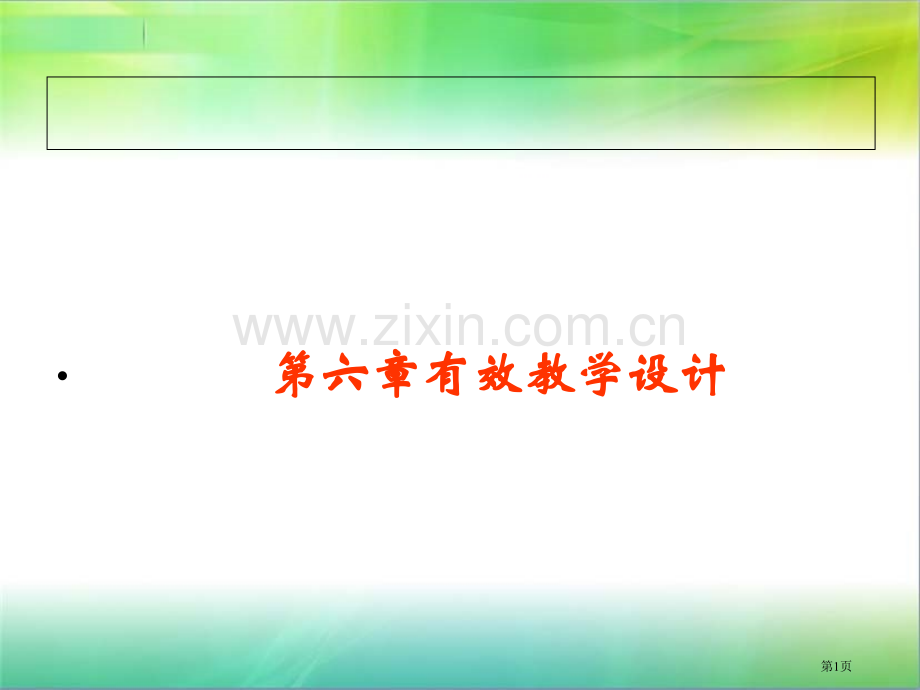 www.zixin.com.cn

• 第六章有效教学设计

第1页